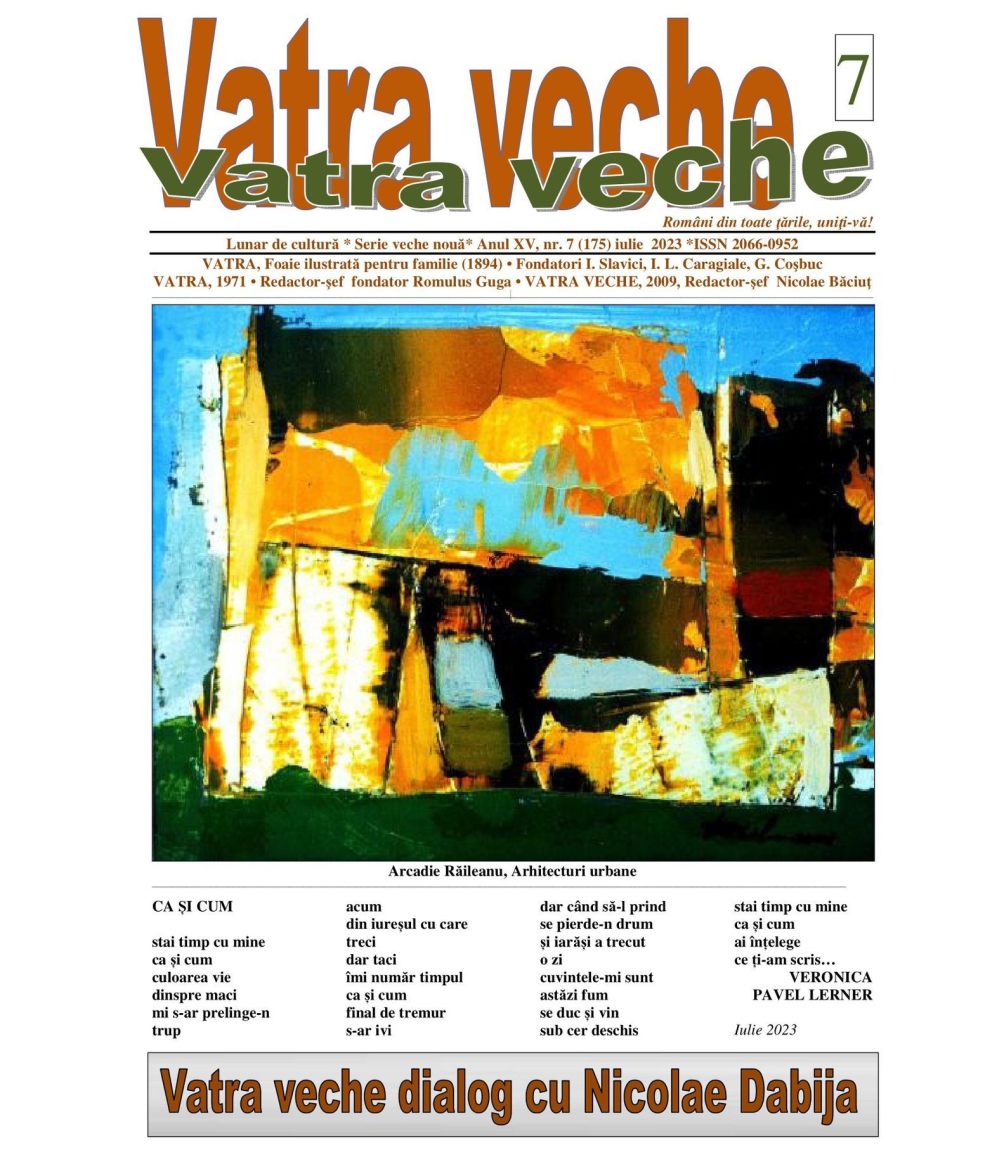 Vatra veche
Vatra veche

7

Români din toate țările, uniți-vă!

Lunar de cultură * Serie veche nouă* Anul XV, nr. 7 (175) iulie 2023 *ISSN 2066-0952

VATRA, Foaie ilustrată pentru familie (1894) • Fondatori I. Slavici, I. L. Caragiale, G. Coșbuc
VATRA, 1971 • Redactor-șef fondator Romulus Guga • VATRA VECHE, 2009, Redactor-șef Nicolae Băciuț

Arcadie Răileanu, Arhitecturi urbane

CA ȘI CUM

stai timp cu mine
ca și cum
culoarea vie
dinspre maci
mi s-ar prelinge-n
trup

acum
din iureșul cu care
treci
dar taci
îmi număr timpul
ca și cum
final de tremur
s-ar ivi

dar când să-l prind
se pierde-n drum
și iarăși a trecut
o zi
cuvintele-mi sunt
astăzi fum
se duc și vin
sub cer deschis

stai timp cu mine
ca și cum
ai înțelege
ce ți-am scris…
VERONICA
PAVEL LERNER

Iulie 2023

Vatra veche dialog cu Nicolae Dabija